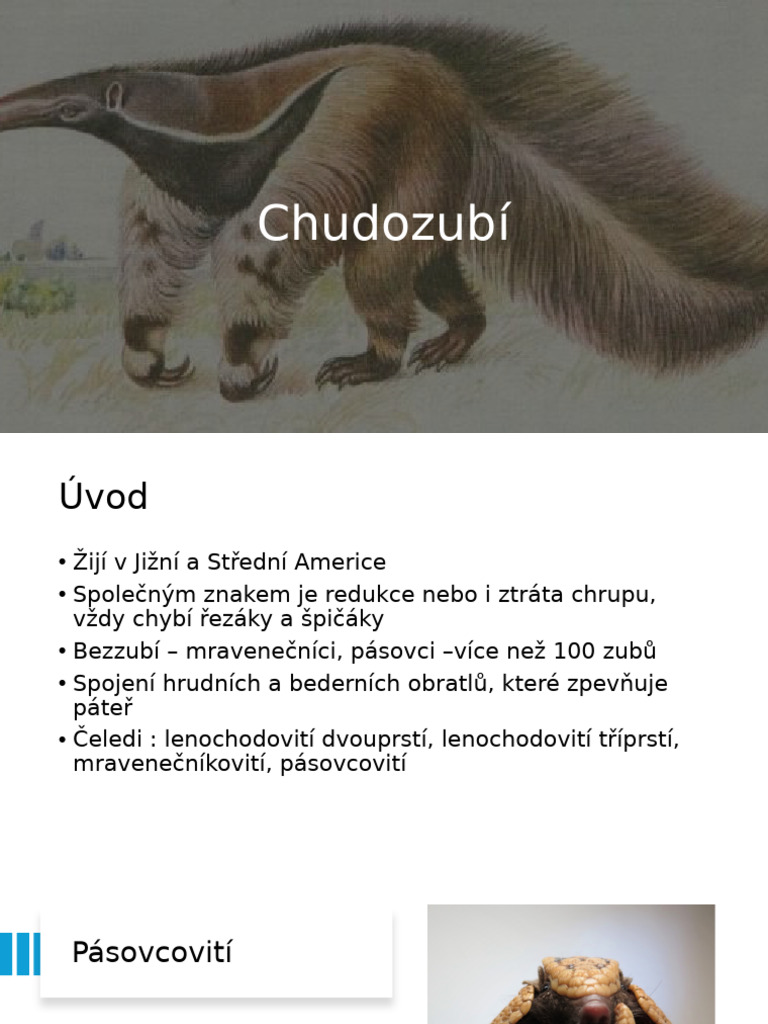 Chudozubí

Úvod

• Žijí v Jižní a Střední Americe
• Společným znakem je redukce nebo i ztráta chrupu, vždy chybí řezáky a špičáky
• Bezzubí – mravenečníci, pásovci –více než 100 zubů
• Spojení hrudních a bederních obratlů, které zpevňuje páteř
• Čeledi : lenochodovití dvouprstí, lenochodovití tříprstí, mravenečníkovití, pásovcovití

Pásovcovití